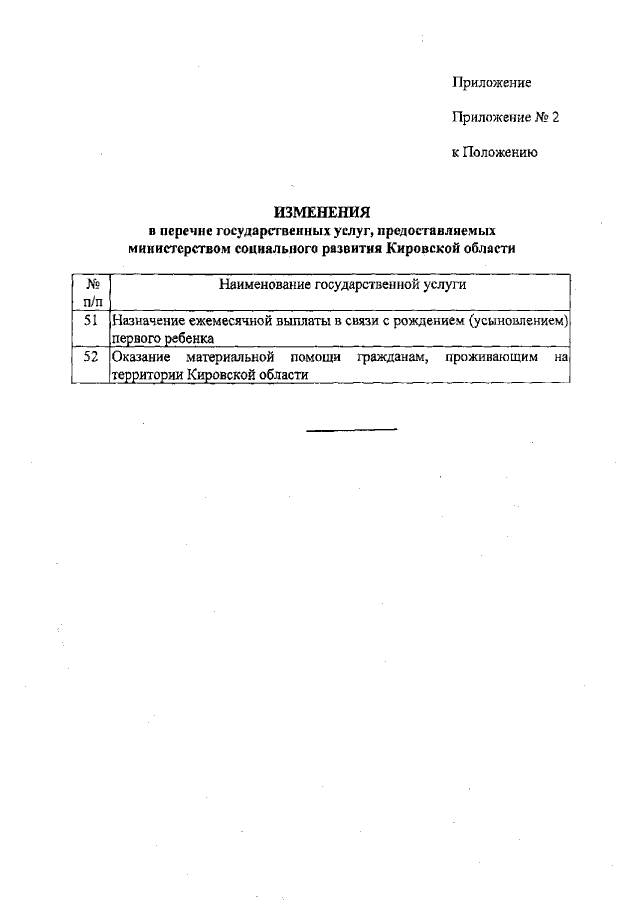 Приложение

Приложение № 2

к Положению

ИЗМЕНЕНИЯ
в перечне государственных услуг, предоставляемых министерством социального развития Кировской области

| № п/п | Наименование государственной услуги |
|---|---|
| 51 | Назначение ежемесячной выплаты в связи с рождением (усыновлением) первого ребенка |
| 52 | Оказание материальной помощи гражданам, проживающим на территории Кировской области |